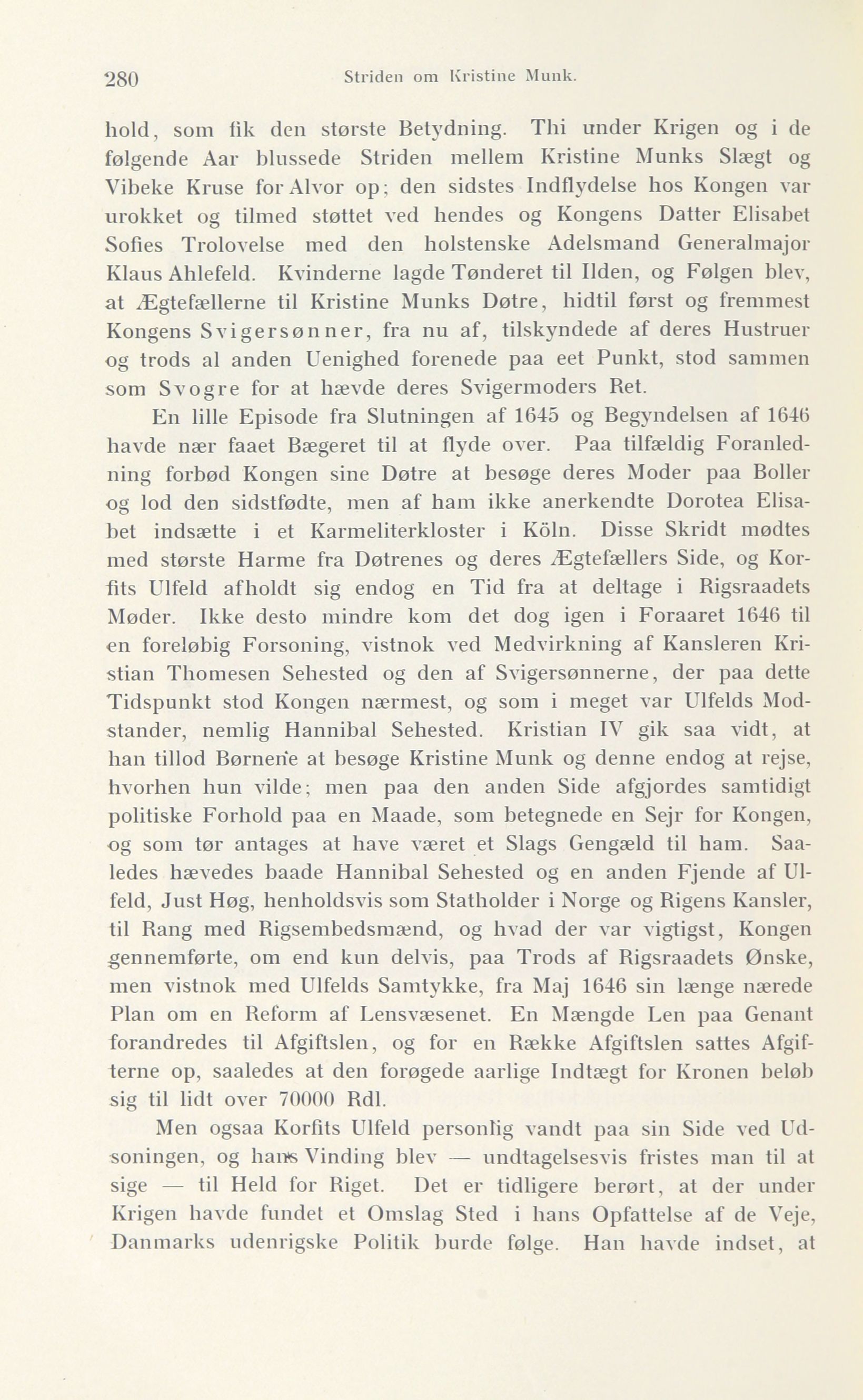 280 Striden om Kristine Munk.

hold, som fik den største Betydning. Thi under Krigen og i de følgende Aar blussede Striden mellem Kristine Munks Slægt og Vibeke Kruse for Alvor op; den sidstes Indflydelse hos Kongen var urokket og tilmed støttet ved hendes og Kongens Datter Elisabet Sofies Trolovelse med den holstenske Adelsmand Generalmajor Klaus Ahlefeld. Kvinderne lagde Tønderet til Ilden, og Følgen blev, at Ægtefællerne til Kristine Munks Døtre, hidtil først og fremmest Kongens Svigersønner, fra nu af, tilskyndede af deres Hustruer og trods al anden Uenighed forenede paa eet Punkt, stod sammen som Svogre for at hævde deres Svigermoders Ret.

En lille Episode fra Slutningen af 1645 og Begyndelsen af 1646 havde nær faaet Bægeret til at flyde over. Paa tilfældig Foranledning forbød Kongen sine Døtre at besøge deres Moder paa Boller og lod den sidstfødte, men af ham ikke anerkendte Dorotea Elisabet indsætte i et Karmeliterkloster i Köln. Disse Skridt mødtes med største Harme fra Døtrenes og deres Ægtefællers Side, og Korfits Ulfeld afholdt sig endog en Tid fra at deltage i Rigsraadets Møder. Ikke desto mindre kom det dog igen i Foraaret 1646 til en foreløbig Forsoning, vistnok ved Medvirkning af Kansleren Kristian Thomesen Sehested og den af Svigersønnerne, der paa dette Tidspunkt stod Kongen nærmest, og som i meget var Ulfelds Modstander, nemlig Hannibal Sehested. Kristian IV gik saa vidt, at han tillod Børnene at besøge Kristine Munk og denne endog at rejse, hvorhen hun vilde; men paa den anden Side afgjordes samtidigt politiske Forhold paa en Maade, som betegnede en Sejr for Kongen, og som tør antages at have været et Slags Gengæld til ham. Saaledes hævedes baade Hannibal Sehested og en anden Fjende af Ulfeld, Just Høg, henholdsvis som Statholder i Norge og Rigens Kansler, til Rang med Rigsembedsmænd, og hvad der var vigtigst, Kongen gennemførte, om end kun delvis, paa Trods af Rigsraadets Ønske, men vistnok med Ulfelds Samtykke, fra Maj 1646 sin længe nærede Plan om en Reform af Lensvæsenet. En Mængde Len paa Genant forandredes til Afgiftslen, og for en Række Afgiftslen sattes Afgifterne op, saaledes at den forøgede aarlige Indtægt for Kronen beløb sig til lidt over 70000 Rdl.

Men ogsaa Korfits Ulfeld personlig vandt paa sin Side ved Udsoningen, og hans Vinding blev — undtagelsesvis fristes man til at sige — til Held for Riget. Det er tidligere berørt, at der under Krigen havde fundet et Omslag Sted i hans Opfattelse af de Veje, Danmarks udenrigske Politik burde følge. Han havde indset, at